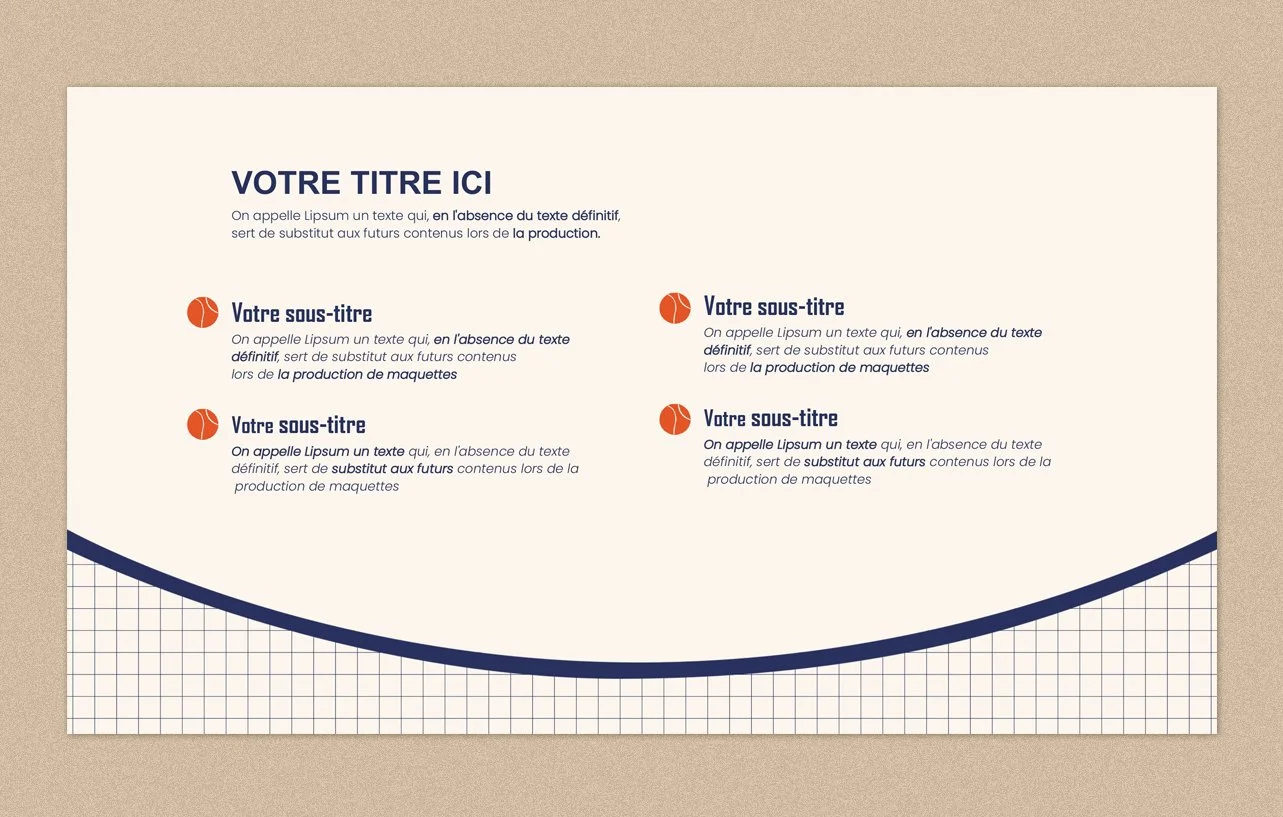 VOTRE TITRE ICI

On appelle Lipsum un texte qui, en l'absence du texte définitif, sert de substitut aux futurs contenus lors de la production.

Votre sous-titre

On appelle Lipsum un texte qui, en l'absence du texte définitif, sert de substitut aux futurs contenus lors de la production de maquettes

Votre sous-titre

On appelle Lipsum un texte qui, en l'absence du texte définitif, sert de substitut aux futurs contenus lors de la production de maquettes

Votre sous-titre

On appelle Lipsum un texte qui, en l'absence du texte définitif, sert de substitut aux futurs contenus lors de la production de maquettes

Votre sous-titre

On appelle Lipsum un texte qui, en l'absence du texte définitif, sert de substitut aux futurs contenus lors de la production de maquettes